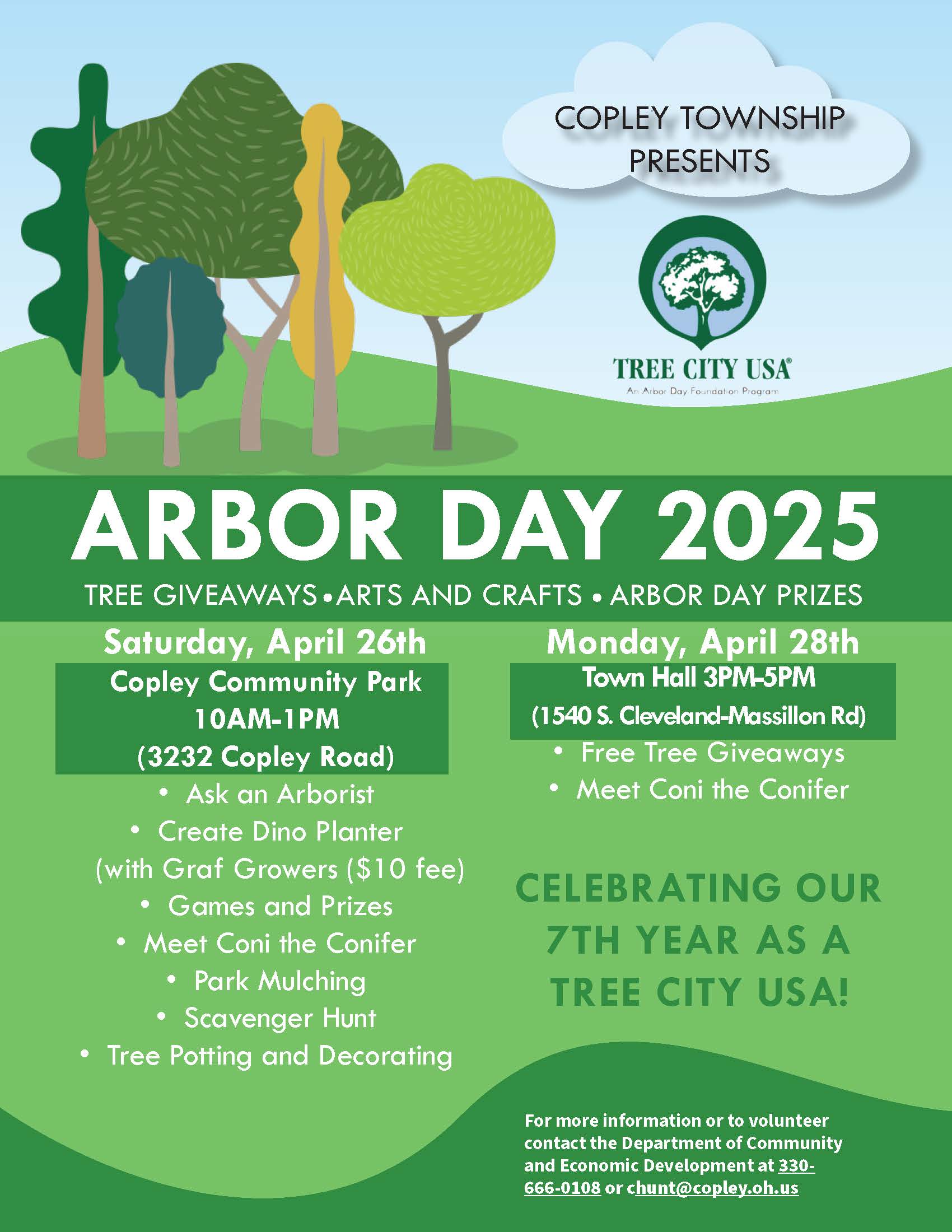 COPLEY TOWNSHIP PRESENTS

TREE CITY USA®
An Arbor Day Foundation Program

ARBOR DAY 2025

TREE GIVEAWAYS • ARTS AND CRAFTS • ARBOR DAY PRIZES

Saturday, April 26th

Copley Community Park
10AM-1PM
(3232 Copley Road)

• Ask an Arborist
• Create Dino Planter
(with Graf Growers ($10 fee)
• Games and Prizes
• Meet Coni the Conifer
• Park Mulching
• Scavenger Hunt
• Tree Potting and Decorating

Monday, April 28th

Town Hall 3PM-5PM
(1540 S. Cleveland-Massillon Rd)

• Free Tree Giveaways
• Meet Coni the Conifer

CELEBRATING OUR 7TH YEAR AS A TREE CITY USA!

For more information or to volunteer contact the Department of Community and Economic Development at 330-666-0108 or chunt@copley.oh.us